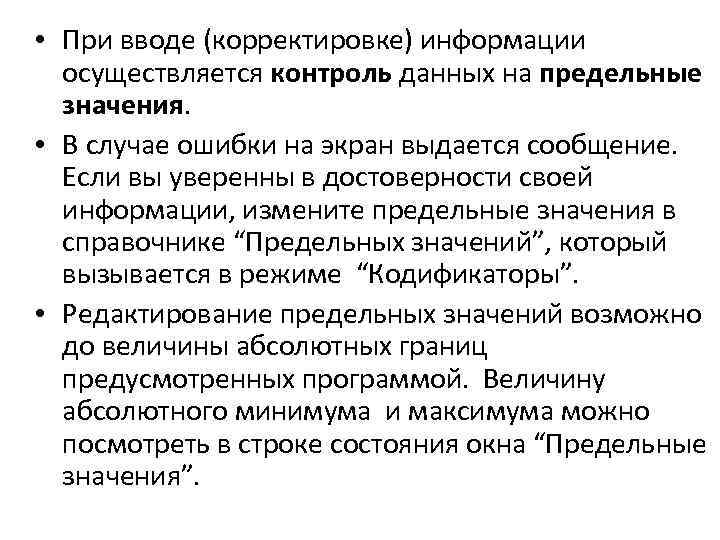 • При вводе (корректировке) информации осуществляется контроль данных на предельные значения.

• В случае ошибки на экран выдается сообщение. Если вы уверенны в достоверности своей информации, измените предельные значения в справочнике "Предельных значений", который вызывается в режиме "Кодификаторы".

• Редактирование предельных значений возможно до величины абсолютных границ предусмотренных программой. Величину абсолютного минимума и максимума можно посмотреть в строке состояния окна "Предельные значения".